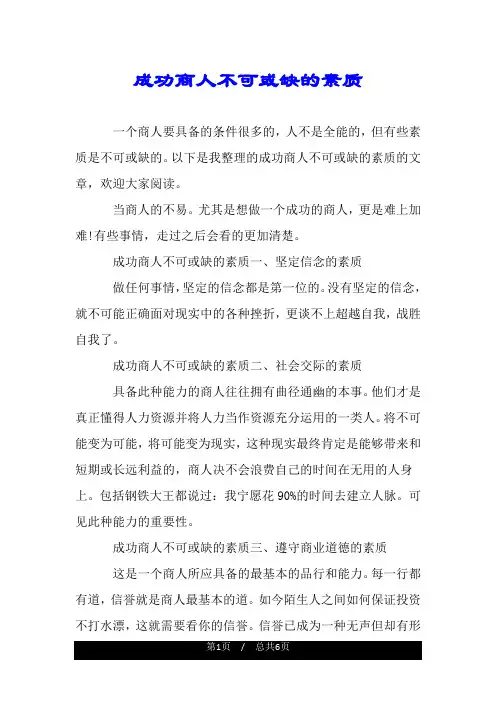 成功商人不可或缺的素质

一个商人要具备的条件很多的，人不是全能的，但有些素质是不可或缺的。以下是我整理的成功商人不可或缺的素质的文章，欢迎大家阅读。

当商人的不易。尤其是想做一个成功的商人，更是难上加难!有些事情，走过之后会看的更加清楚。

成功商人不可或缺的素质一、坚定信念的素质

做任何事情，坚定的信念都是第一位的。没有坚定的信念，就不可能正确面对现实中的各种挫折，更谈不上超越自我，战胜自我了。

成功商人不可或缺的素质二、社会交际的素质

具备此种能力的商人往往拥有曲径通幽的本事。他们才是真正懂得人力资源并将人力当作资源充分运用的一类人。将不可能变为可能，将可能变为现实，这种现实最终肯定是能够带来和短期或长远利益的，商人决不会浪费自己的时间在无用的人身上。包括钢铁大王都说过：我宁愿花 90%的时间去建立人脉。可见此种能力的重要性。

成功商人不可或缺的素质三、遵守商业道德的素质

这是一个商人所应具备的最基本的品行和能力。每一行都有道，信誉就是商人最基本的道。如今陌生人之间如何保证投资不打水漂，这就需要看你的信誉。信誉已成为一种无声但却有形

第1页 / 总共6页